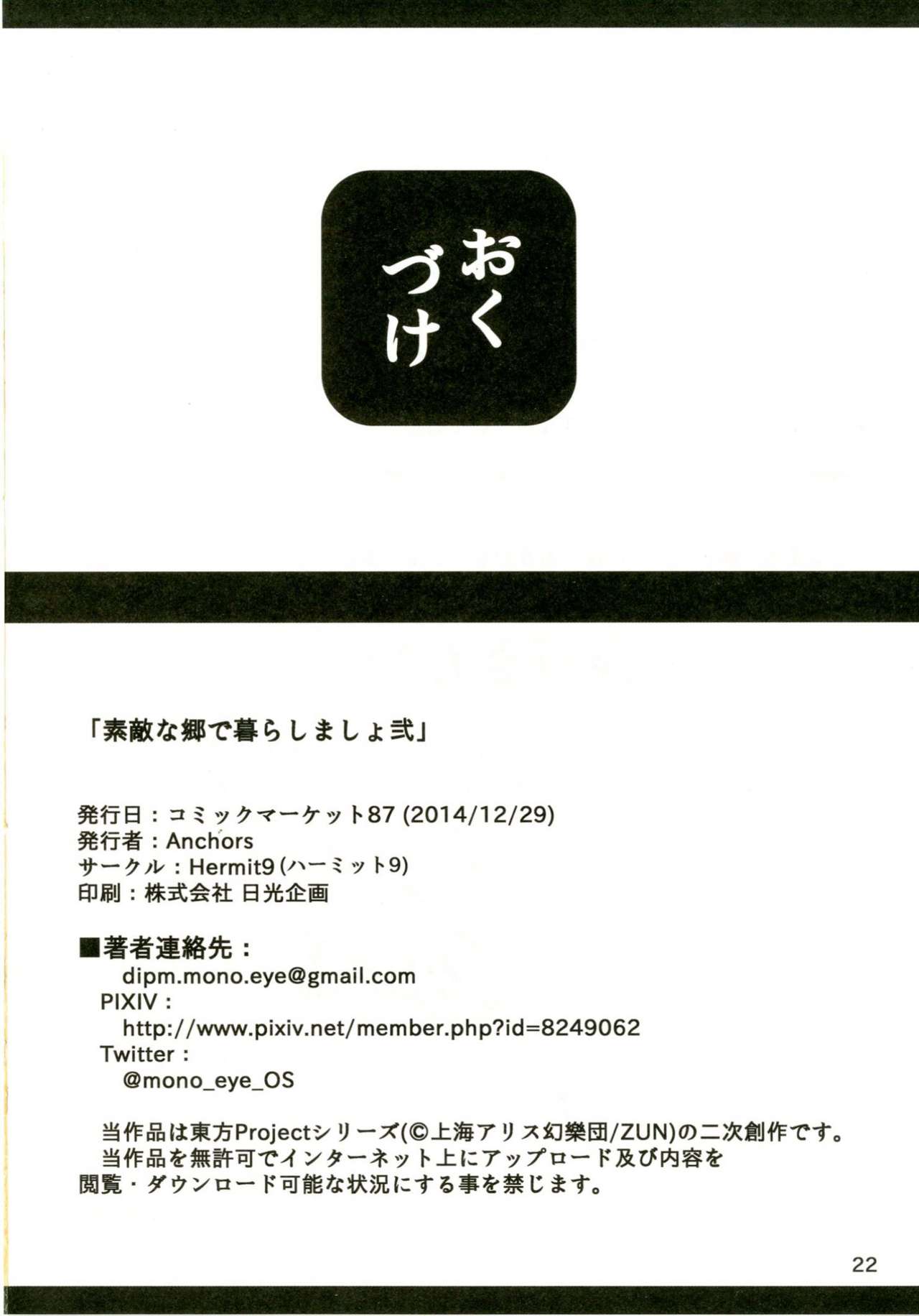 おくづけ

「素敵な郷で暮らしましょ弐」

発行日：コミックマーケット87 (2014/12/29)
発行者：Anchors
サークル：Hermit9(ハーミット9)
印刷：株式会社 日光企画

■著者連絡先：
dipm.mono.eye@gmail.com
PIXIV：
http://www.pixiv.net/member.php?id=8249062
Twitter：
@mono_eye_OS

当作品は東方Projectシリーズ(©上海アリス幻樂団/ZUN)の二次創作です。
当作品を無許可でインターネット上にアップロード及び内容を閲覧・ダウンロード可能な状況にする事を禁じます。

22